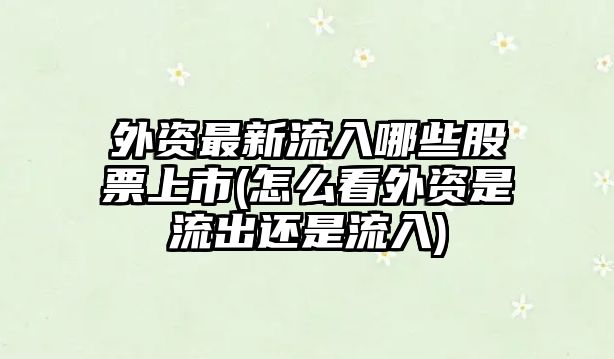 外资最新流入哪些股票上市(怎么看外资是流出还是流入)